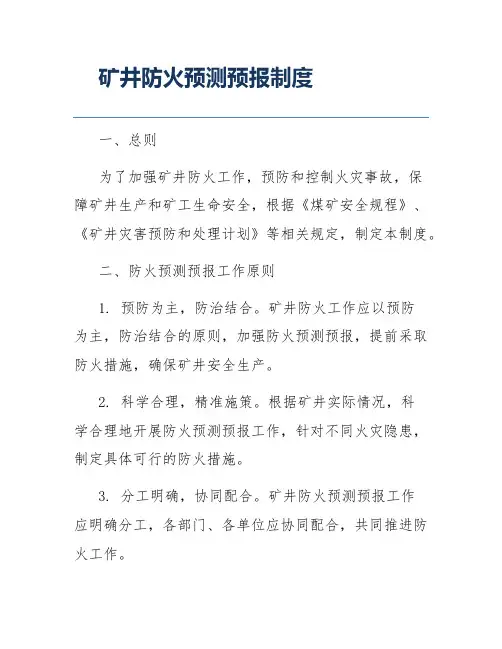 矿井防火预测预报制度

一、总则

为了加强矿井防火工作，预防和控制火灾事故，保障矿井生产和矿工生命安全，根据《煤矿安全规程》、《矿井灾害预防和处理计划》等相关规定，制定本制度。

二、防火预测预报工作原则

1. 预防为主，防治结合。矿井防火工作应以预防为主，防治结合的原则，加强防火预测预报，提前采取防火措施，确保矿井安全生产。

2. 科学合理，精准施策。根据矿井实际情况，科学合理地开展防火预测预报工作，针对不同火灾隐患，制定具体可行的防火措施。

3. 分工明确，协同配合。矿井防火预测预报工作应明确分工，各部门、各单位应协同配合，共同推进防火工作。